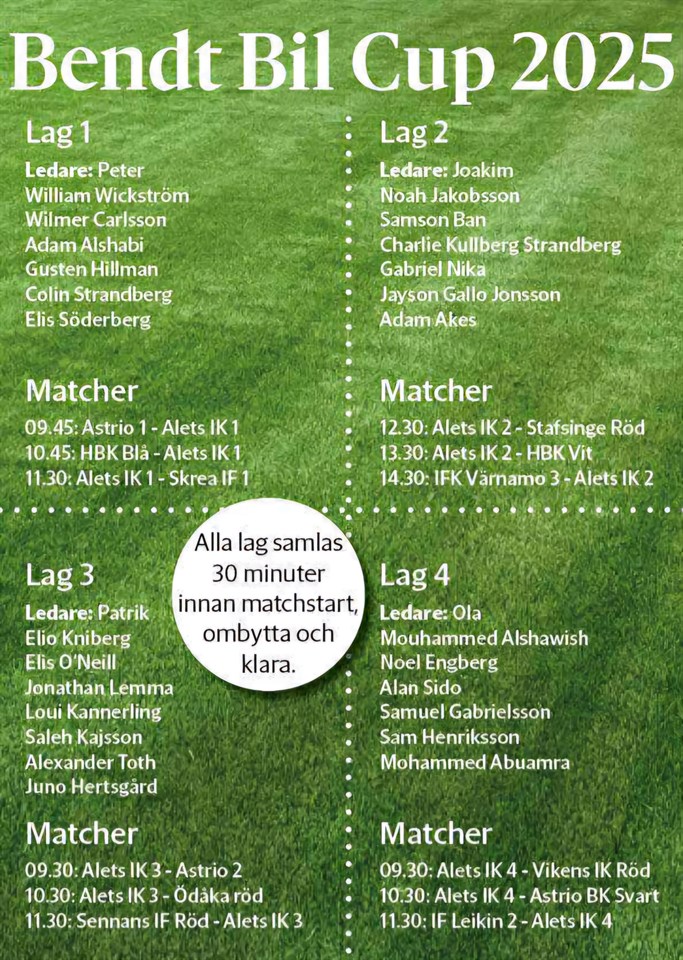 Bendt Bil Cup 2025

Lag 1

Ledare: Peter
William Wickström
Wilmer Carlsson
Adam Alshabi
Gusten Hillman
Colin Strandberg
Elis Söderberg

Matcher

09.45: Astrio 1 - Alets IK 1
10.45: HBK Blå - Alets IK 1
11.30: Alets IK 1 - Skrea IF 1

Lag 2

Ledare: Joakim
Noah Jakobsson
Samson Ban
Charlie Kullberg Strandberg
Gabriel Nika
Jayson Gallo Jonsson
Adam Akes

Matcher

12.30: Alets IK 2 - Stafsinge Röd
13.30: Alets IK 2 - HBK Vit
14.30: IFK Värnamo 3 - Alets IK 2

Alla lag samlas 30 minuter innan matchstart, ombytta och klara.

Lag 3

Ledare: Patrik
Elio Kniberg
Elis O'Neill
Jonathan Lemma
Loui Kannerling
Saleh Kajsson
Alexander Toth
Juno Hertsgård

Matcher

09.30: Alets IK 3 - Astrio 2
10.30: Alets IK 3 - Ödåka röd
11.30: Sennans IF Röd - Alets IK 3

Lag 4

Ledare: Ola
Mouhammed Alshawish
Noel Engberg
Alan Sido
Samuel Gabrielsson
Sam Henriksson
Mohammed Abuamra

Matcher

09.30: Alets IK 4 - Vikens IK Röd
10.30: Alets IK 4 - Astrio BK Svart
11.30: IF Leikin 2 - Alets IK 4